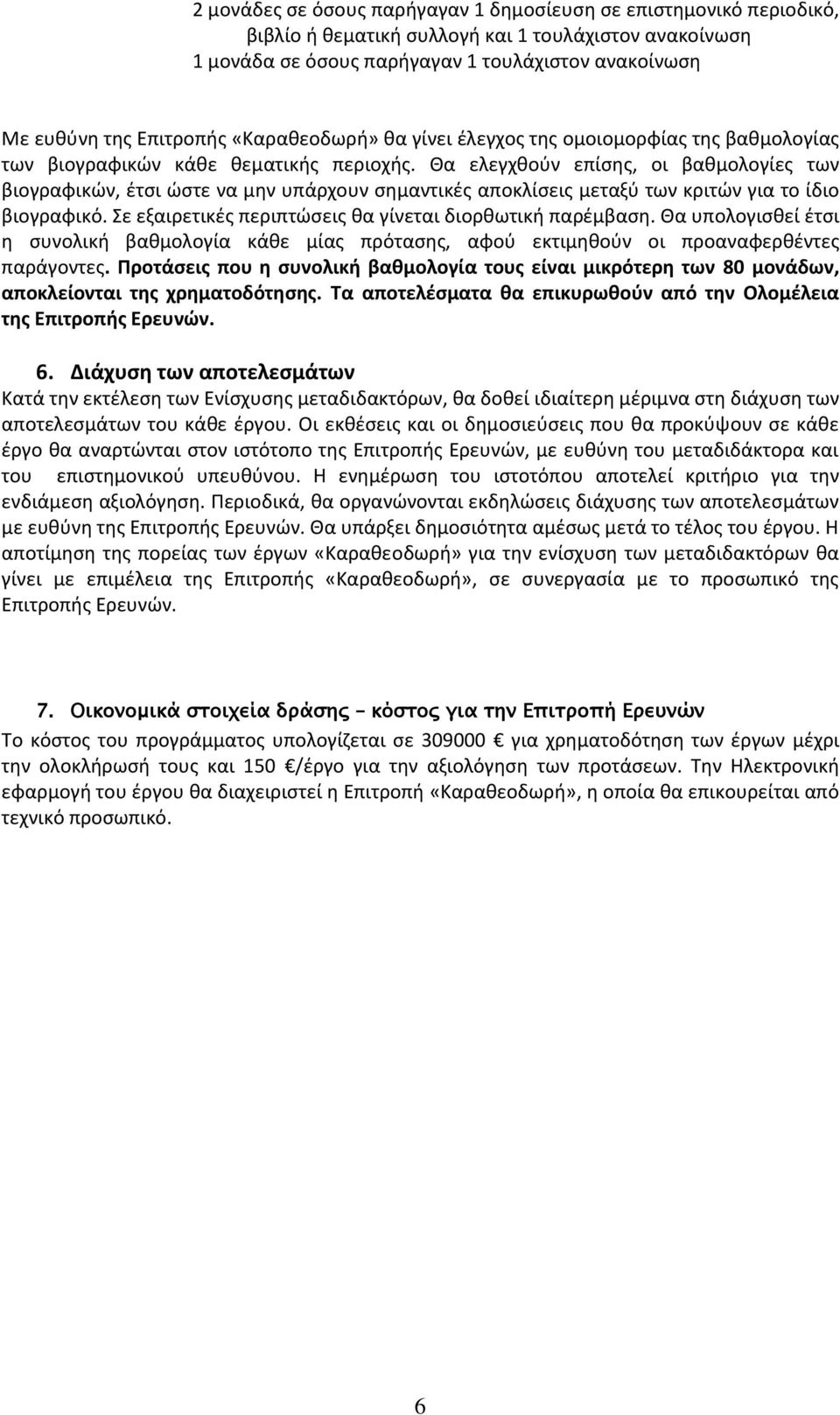 2 μονάδες σε όσους παρήγαγαν 1 δημοσίευση σε επιστημονικό περιοδικό, βιβλίο ή θεματική συλλογή και 1 τουλάχιστον ανακοίνωση
1 μονάδα σε όσους παρήγαγαν 1 τουλάχιστον ανακοίνωση

Με ευθύνη της Επιτροπής «Καραθεοδωρή» θα γίνει έλεγχος της ομοιομορφίας της βαθμολογίας των βιογραφικών κάθε θεματικής περιοχής. Θα ελεγχθούν επίσης, οι βαθμολογίες των βιογραφικών, έτσι ώστε να μην υπάρχουν σημαντικές αποκλίσεις μεταξύ των κριτών για το ίδιο βιογραφικό. Σε εξαιρετικές περιπτώσεις θα γίνεται διορθωτική παρέμβαση. Θα υπολογισθεί έτσι η συνολική βαθμολογία κάθε μίας πρότασης, αφού εκτιμηθούν οι προαναφερθέντες παράγοντες. Προτάσεις που η συνολική βαθμολογία τους είναι μικρότερη των 80 μονάδων, αποκλείονται της χρηματοδότησης. Τα αποτελέσματα θα επικυρωθούν από την Ολομέλεια της Επιτροπής Ερευνών.

6. Διάχυση των αποτελεσμάτων
Κατά την εκτέλεση των Ενίσχυσης μεταδιδακτόρων, θα δοθεί ιδιαίτερη μέριμνα στη διάχυση των αποτελεσμάτων του κάθε έργου. Οι εκθέσεις και οι δημοσιεύσεις που θα προκύψουν σε κάθε έργο θα αναρτώνται στον ιστότοπο της Επιτροπής Ερευνών, με ευθύνη του μεταδιδάκτορα και του επιστημονικού υπευθύνου. Η ενημέρωση του ιστοτόπου αποτελεί κριτήριο για την ενδιάμεση αξιολόγηση. Περιοδικά, θα οργανώνονται εκδηλώσεις διάχυσης των αποτελεσμάτων με ευθύνη της Επιτροπής Ερευνών. Θα υπάρξει δημοσιότητα αμέσως μετά το τέλος του έργου. Η αποτίμηση της πορείας των έργων «Καραθεοδωρή» για την ενίσχυση των μεταδιδακτόρων θα γίνει με επιμέλεια της Επιτροπής «Καραθεοδωρή», σε συνεργασία με το προσωπικό της Επιτροπής Ερευνών.

7. Οικονομικά στοιχεία δράσης – κόστος για την Επιτροπή Ερευνών
Το κόστος του προγράμματος υπολογίζεται σε 309000 € για χρηματοδότηση των έργων μέχρι την ολοκλήρωσή τους και 150 €/έργο για την αξιολόγηση των προτάσεων. Την Ηλεκτρονική εφαρμογή του έργου θα διαχειριστεί η Επιτροπή «Καραθεοδωρή», η οποία θα επικουρείται από τεχνικό προσωπικό.

6